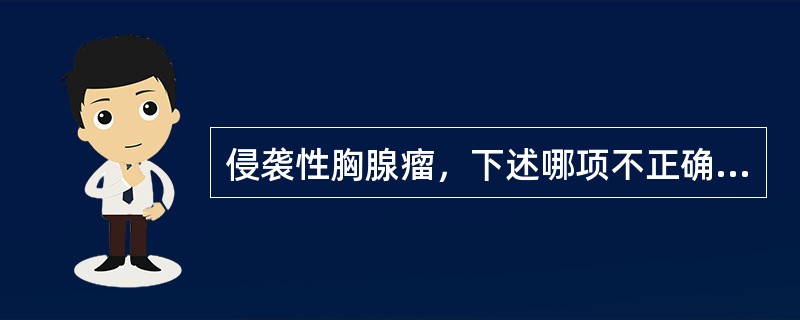 侵袭性胸腺瘤，下述哪项不正确...